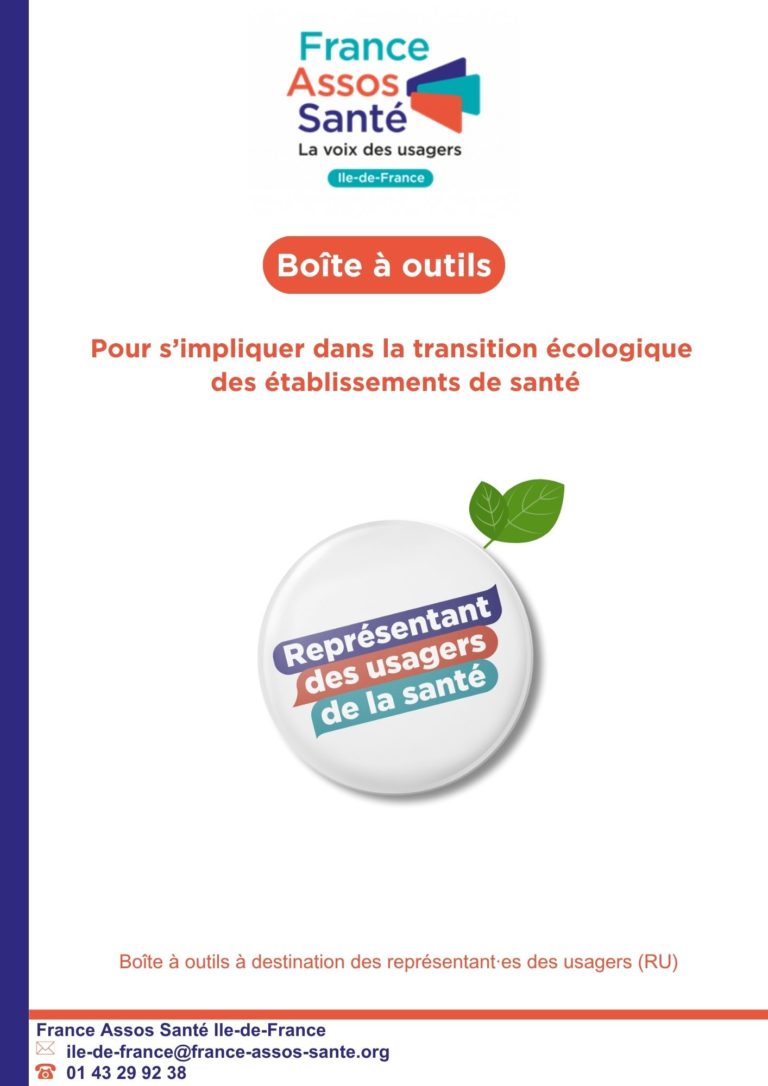 France
Assos
Santé
La voix des usagers
Ile-de-France

Boîte à outils

Pour s'impliquer dans la transition écologique des établissements de santé

Représentant
des usagers
de la santé

Boîte à outils à destination des représentant·es des usagers (RU)

France Assos Santé Ile-de-France
ile-de-france@france-assos-sante.org
01 43 29 92 38